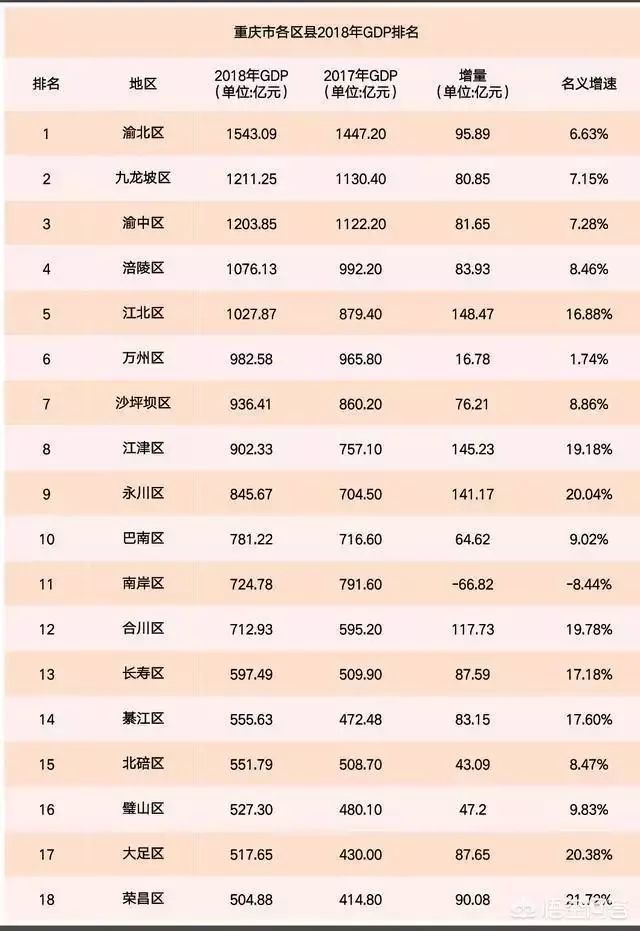 重庆市各区县2018年GDP排名

| 排名 | 地区 | 2018年GDP（单位:亿元） | 2017年GDP（单位:亿元） | 增量（单位:亿元） | 名义增速 |
|---|---|---|---|---|---|
| 1 | 渝北区 | 1543.09 | 1447.20 | 95.89 | 6.63% |
| 2 | 九龙坡区 | 1211.25 | 1130.40 | 80.85 | 7.15% |
| 3 | 渝中区 | 1203.85 | 1122.20 | 81.65 | 7.28% |
| 4 | 涪陵区 | 1076.13 | 992.20 | 83.93 | 8.46% |
| 5 | 江北区 | 1027.87 | 879.40 | 148.47 | 16.88% |
| 6 | 万州区 | 982.58 | 965.80 | 16.78 | 1.74% |
| 7 | 沙坪坝区 | 936.41 | 860.20 | 76.21 | 8.86% |
| 8 | 江津区 | 902.33 | 757.10 | 145.23 | 19.18% |
| 9 | 永川区 | 845.67 | 704.50 | 141.17 | 20.04% |
| 10 | 巴南区 | 781.22 | 716.60 | 64.62 | 9.02% |
| 11 | 南岸区 | 724.78 | 791.60 | -66.82 | -8.44% |
| 12 | 合川区 | 712.93 | 595.20 | 117.73 | 19.78% |
| 13 | 长寿区 | 597.49 | 509.90 | 87.59 | 17.18% |
| 14 | 綦江区 | 555.63 | 472.48 | 83.15 | 17.60% |
| 15 | 北碚区 | 551.79 | 508.70 | 43.09 | 8.47% |
| 16 | 璧山区 | 527.30 | 480.10 | 47.2 | 9.83% |
| 17 | 大足区 | 517.65 | 430.00 | 87.65 | 20.38% |
| 18 | 荣昌区 | 504.88 | 414.80 | 90.08 | 21.72% |

悟空问答